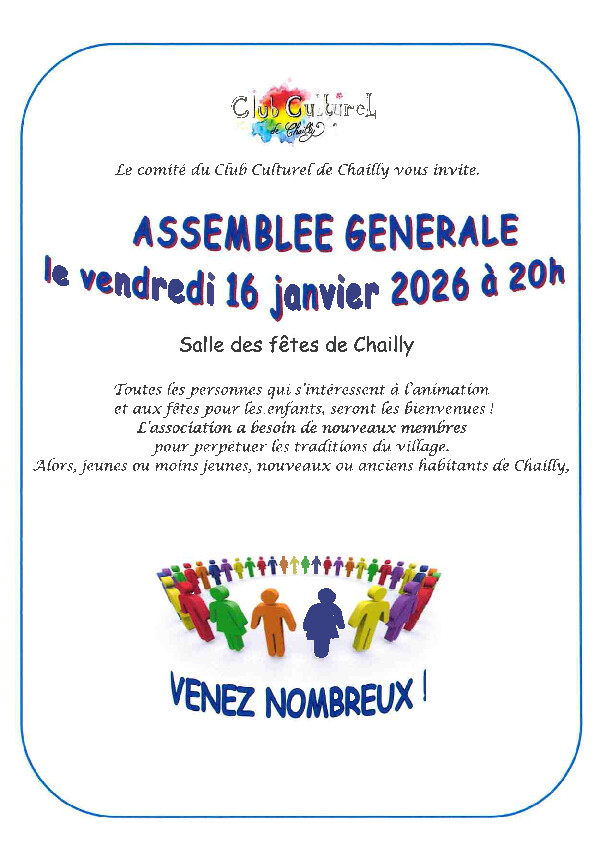 Club Culturel
de Chailly

Le comité du Club Culturel de Chailly vous invite.

ASSEMBLEE GENERALE
le vendredi 16 janvier 2026 à 20h

Salle des fêtes de Chailly

Toutes les personnes qui s'intéressent à l'animation et aux fêtes pour les enfants, seront les bienvenues !
L'association a besoin de nouveaux membres pour perpétuer les traditions du village.
Alors, jeunes ou moins jeunes, nouveaux ou anciens habitants de Chailly,

VENEZ NOMBREUX !